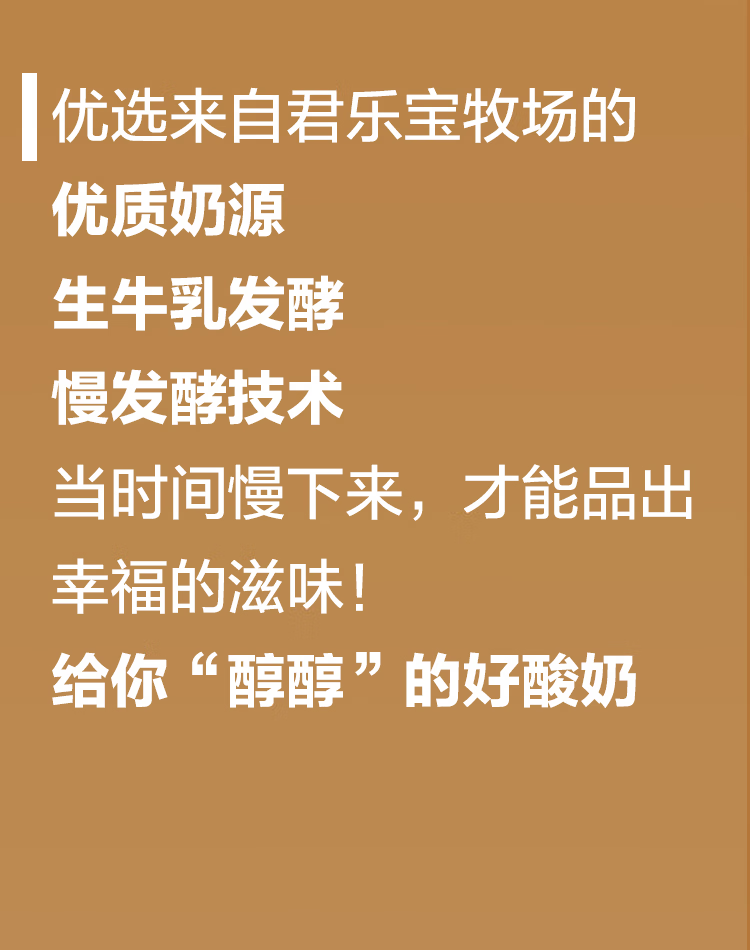 优选来自君乐宝牧场的
优质奶源
生牛乳发酵
慢发酵技术
当时间慢下来，才能品出幸福的滋味！
给你“醇醇”的好酸奶